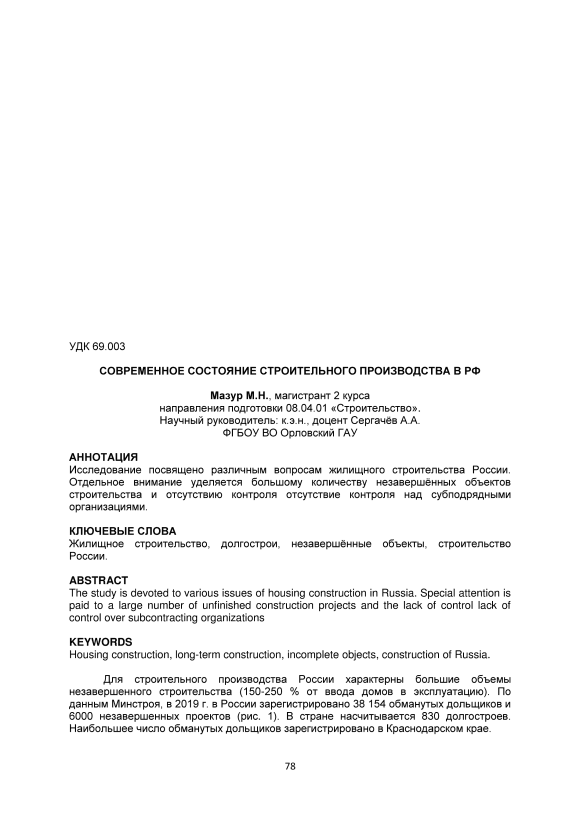 УДК 69.003

СОВРЕМЕННОЕ СОСТОЯНИЕ СТРОИТЕЛЬНОГО ПРОИЗВОДСТВА В РФ

Мазур М.Н., магистрант 2 курса
направления подготовки 08.04.01 «Строительство».
Научный руководитель: к.э.н., доцент Сергачёв А.А.
ФГБОУ ВО Орловский ГАУ

АННОТАЦИЯ
Исследование посвящено различным вопросам жилищного строительства России. Отдельное внимание уделяется большому количеству незавершённых объектов строительства и отсутствию контроля отсутствие контроля над субподрядными организациями.

КЛЮЧЕВЫЕ СЛОВА
Жилищное строительство, долгострои, незавершённые объекты, строительство России.

ABSTRACT
The study is devoted to various issues of housing construction in Russia. Special attention is paid to a large number of unfinished construction projects and the lack of control lack of control over subcontracting organizations

KEYWORDS
Housing construction, long-term construction, incomplete objects, construction of Russia.

Для строительного производства России характерны большие объемы незавершенного строительства (150-250 % от ввода домов в эксплуатацию). По данным Минстроя, в 2019 г. в России зарегистрировано 38 154 обманутых дольщиков и 6000 незавершенных проектов (рис. 1). В стране насчитывается 830 долгостроев. Наибольшее число обманутых дольщиков зарегистрировано в Краснодарском крае.

78